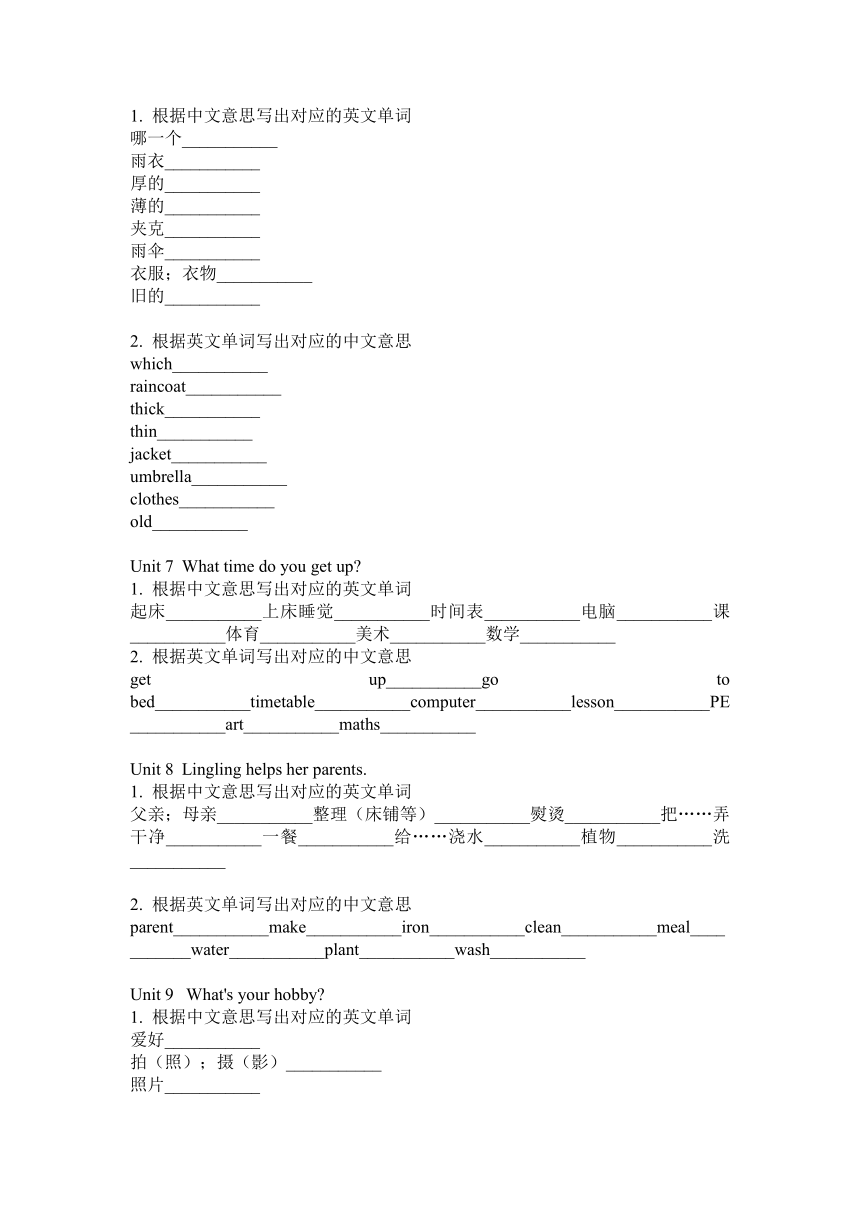 1. 根据中文意思写出对应的英文单词
哪一个___________
雨衣___________
厚的___________
薄的___________
夹克___________
雨伞___________
衣服；衣物___________
旧的___________

2. 根据英文单词写出对应的中文意思
which___________
raincoat___________
thick___________
thin___________
jacket___________
umbrella___________
clothes___________
old___________

Unit 7 What time do you get up?
1. 根据中文意思写出对应的英文单词
起床___________上床睡觉___________时间表___________电脑___________课___________体育___________美术___________数学___________
2. 根据英文单词写出对应的中文意思
get up___________go to bed___________timetable___________computer___________lesson___________PE___________art___________maths___________

Unit 8 Lingling helps her parents.
1. 根据中文意思写出对应的英文单词
父亲；母亲___________整理（床铺等）___________熨烫___________把……弄干净___________一餐___________给……浇水___________植物___________洗___________

2. 根据英文单词写出对应的中文意思
parent___________make___________iron___________clean___________meal___________water___________plant___________wash___________

Unit 9 What's your hobby?
1. 根据中文意思写出对应的英文单词
爱好___________
拍（照）；摄（影）___________
照片___________